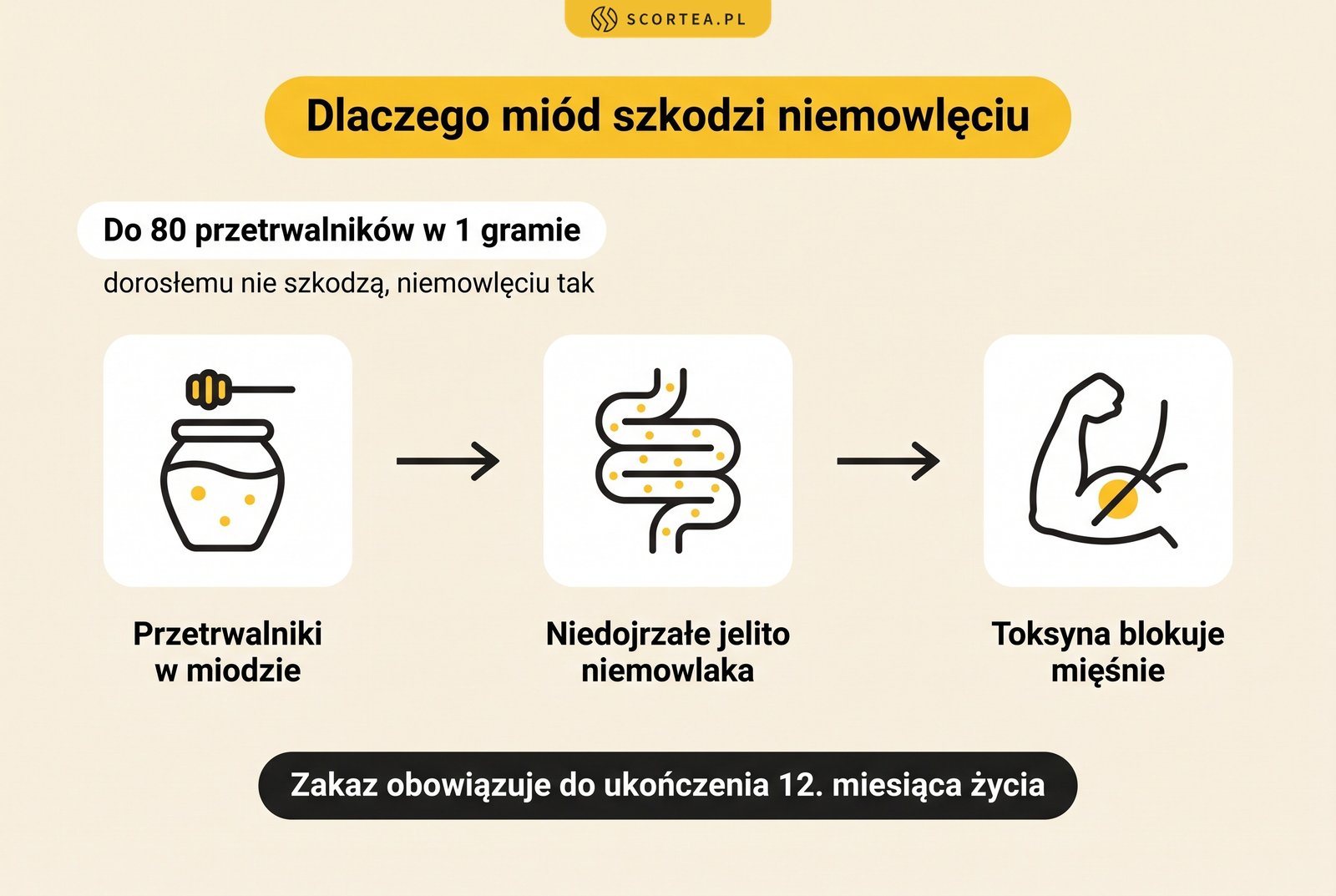 SCORTEA.PL

Dlaczego miód szkodzi niemowlęciu

Do 80 przetrwalników w 1 gramie

dorosłemu nie szkodzą, niemowlęciu tak

Przetrwalniki w miodzie

Niedojrzałe jelito niemowlaka

Toksyna blokuje mięśnie

Zakaz obowiązuje do ukończenia 12. miesiąca życia